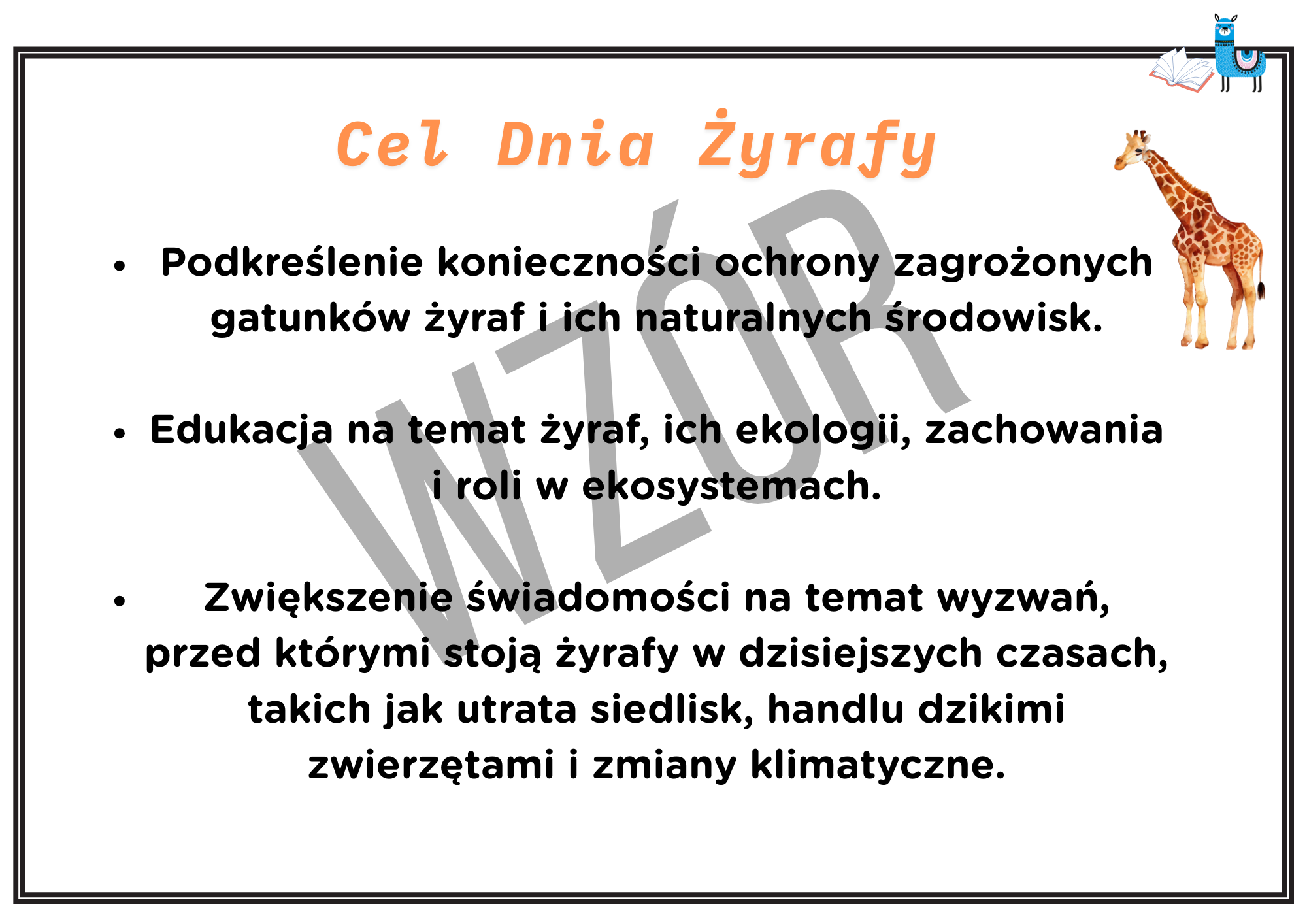 Cel Dnia Żyrafy

• Podkreślenie konieczności ochrony zagrożonych gatunków żyraf i ich naturalnych środowisk.

• Edukacja na temat żyraf, ich ekologii, zachowania i roli w ekosystemach.

• Zwiększenie świadomości na temat wyzwań, przed którymi stoją żyrafy w dzisiejszych czasach, takich jak utrata siedlisk, handlu dzikimi zwierzętami i zmiany klimatyczne.

WZÓR